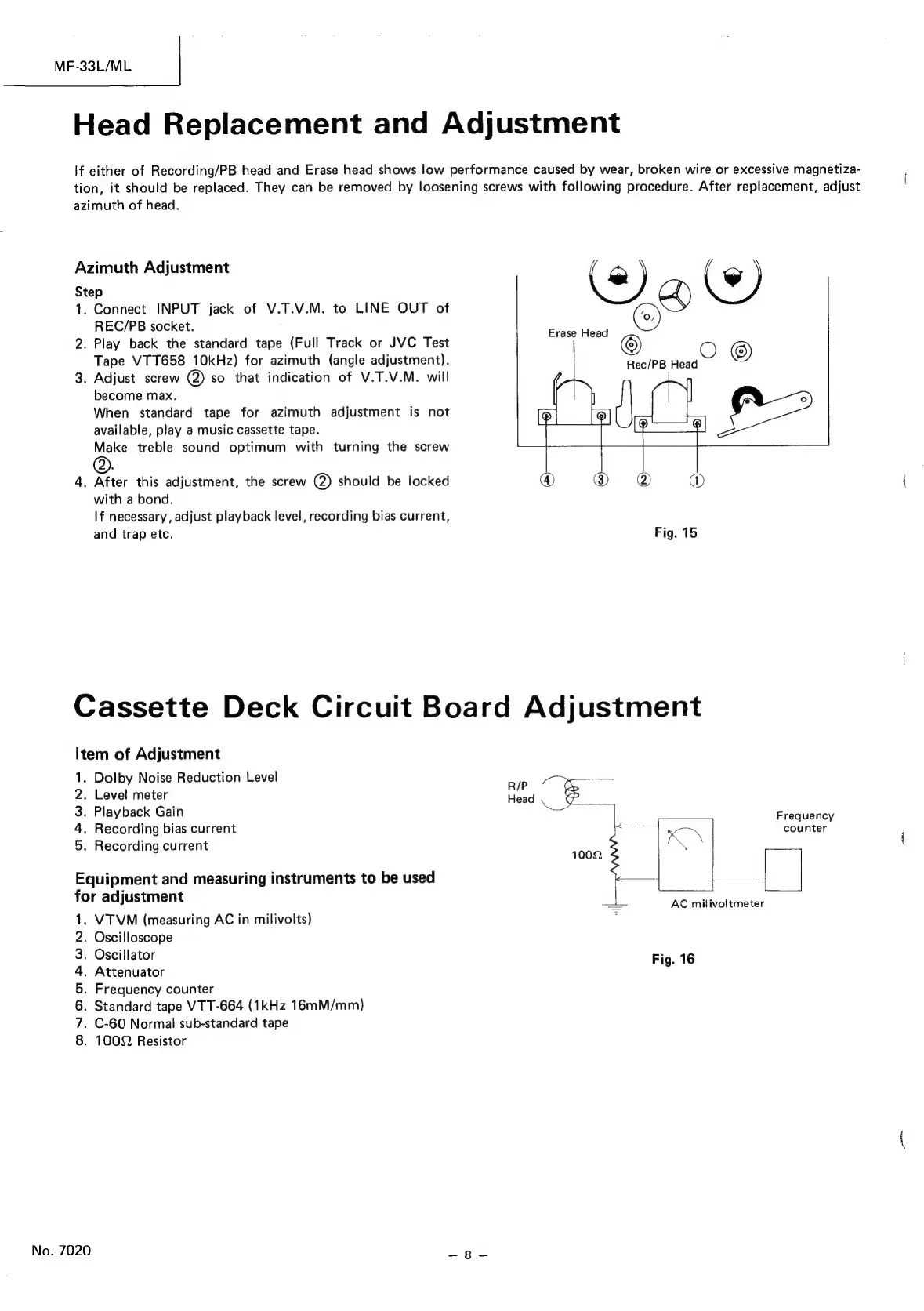 MF-33L/ML

Head Replacement and Adjustment

If either of Recording/PB head and Erase head shows low performance caused by wear, broken wire or excessive magnetization, it should be replaced. They can be removed by loosening screws with following procedure. After replacement, adjust azimuth of head.

Azimuth Adjustment

Step

1. Connect INPUT jack of V.T.V.M. to LINE OUT of REC/PB socket.
2. Play back the standard tape (Full Track or JVC Test Tape VTT658 10kHz) for azimuth (angle adjustment).
3. Adjust screw ② so that indication of V.T.V.M. will become max.
When standard tape for azimuth adjustment is not available, play a music cassette tape.
Make treble sound optimum with turning the screw ②.
4. After this adjustment, the screw ② should be locked with a bond.
If necessary, adjust playback level, recording bias current, and trap etc.

Erase Head
Rec/PB Head
④ ③ ② ①

Fig. 15

Cassette Deck Circuit Board Adjustment

Item of Adjustment

1. Dolby Noise Reduction Level
2. Level meter
3. Playback Gain
4. Recording bias current
5. Recording current

Equipment and measuring instruments to be used for adjustment

1. VTVM (measuring AC in milivolts)
2. Oscilloscope
3. Oscillator
4. Attenuator
5. Frequency counter
6. Standard tape VTT-664 (1kHz 16mM/mm)
7. C-60 Normal sub-standard tape
8. 100Ω Resistor

R/P Head
100Ω
Frequency counter
AC milivoltmeter

Fig. 16

No. 7020

– 8 –